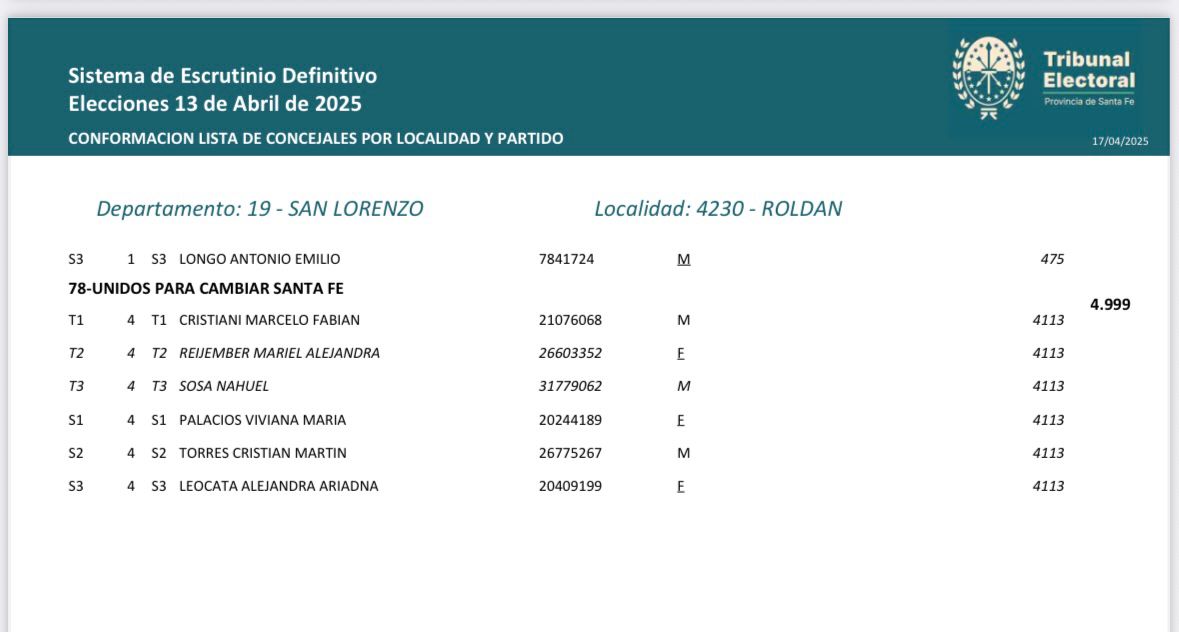 Sistema de Escrutinio Definitivo
Elecciones 13 de Abril de 2025
CONFORMACION LISTA DE CONCEJALES POR LOCALIDAD Y PARTIDO

Tribunal Electoral
Provincia de Santa Fe

17/04/2025

Departamento: 19 - SAN LORENZO

Localidad: 4230 - ROLDAN

S3 1 S3 LONGO ANTONIO EMILIO 7841724 M 475

78-UNIDOS PARA CAMBIAR SANTA FE

4.999

T1 4 T1 CRISTIANI MARCELO FABIAN 21076068 M 4113

T2 4 T2 REIJEMBER MARIEL ALEJANDRA 26603352 F 4113

T3 4 T3 SOSA NAHUEL 31779062 M 4113

S1 4 S1 PALACIOS VIVIANA MARIA 20244189 F 4113

S2 4 S2 TORRES CRISTIAN MARTIN 26775267 M 4113

S3 4 S3 LEOCATA ALEJANDRA ARIADNA 20409199 F 4113